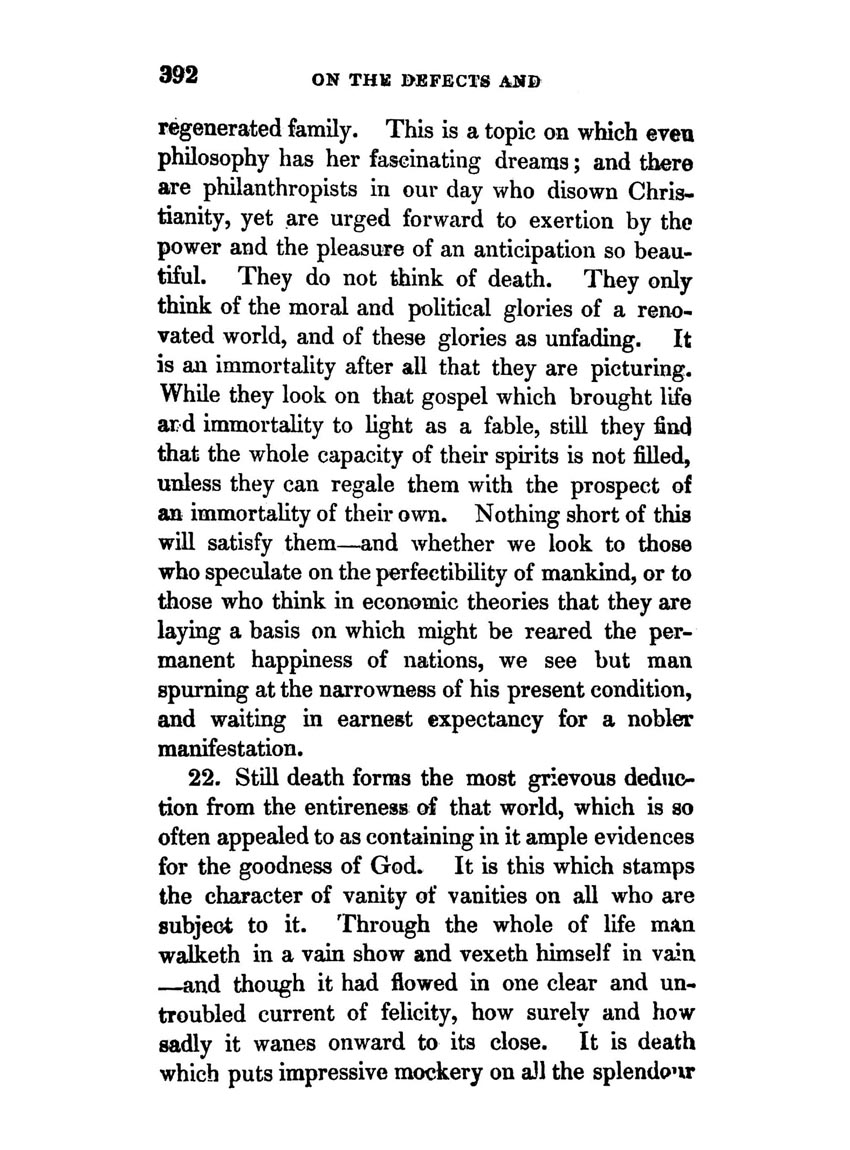 392 ON THE DEFECTS AND

regenerated family. This is a topic on which even philosophy has her fascinating dreams; and there are philanthropists in our day who disown Christianity, yet are urged forward to exertion by the power and the pleasure of an anticipation so beautiful. They do not think of death. They only think of the moral and political glories of a renovated world, and of these glories as unfading. It is an immortality after all that they are picturing. While they look on that gospel which brought life and immortality to light as a fable, still they find that the whole capacity of their spirits is not filled, unless they can regale them with the prospect of an immortality of their own. Nothing short of this will satisfy them—and whether we look to those who speculate on the perfectibility of mankind, or to those who think in economic theories that they are laying a basis on which might be reared the permanent happiness of nations, we see but man spurning at the narrowness of his present condition, and waiting in earnest expectancy for a nobler manifestation.

22. Still death forms the most grievous deduction from the entireness of that world, which is so often appealed to as containing in it ample evidences for the goodness of God. It is this which stamps the character of vanity of vanities on all who are subject to it. Through the whole of life man walketh in a vain show and vexeth himself in vain —and though it had flowed in one clear and untroubled current of felicity, how surely and how sadly it wanes onward to its close. It is death which puts impressive mockery on all the splendour